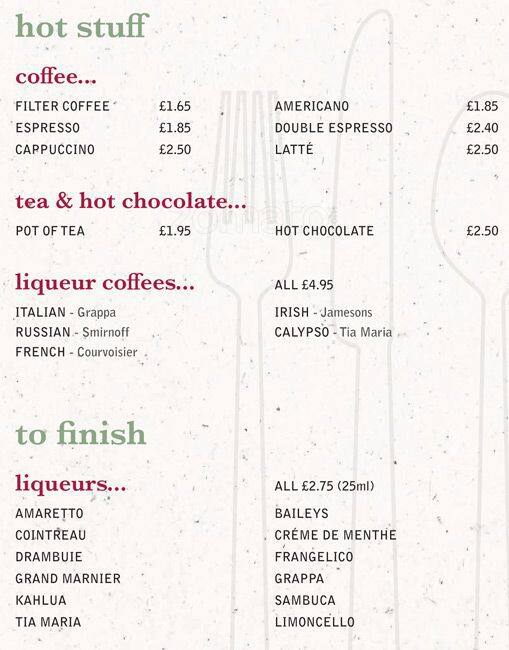 hot stuff

coffee...

FILTER COFFEE £1.65
ESPRESSO £1.85
CAPPUCCINO £2.50

AMERICANO £1.85
DOUBLE ESPRESSO £2.40
LATTÉ £2.50

tea & hot chocolate...

POT OF TEA £1.95

HOT CHOCOLATE £2.50

liqueur coffees...

ALL £4.95

ITALIAN - Grappa
RUSSIAN - Smirnoff
FRENCH - Courvoisier

IRISH - Jamesons
CALYPSO - Tia Maria

to finish

liqueurs...

ALL £2.75 (25ml)

AMARETTO
COINTREAU
DRAMBUIE
GRAND MARNIER
KAHLUA
TIA MARIA

BAILEYS
CRÉME DE MENTHE
FRANGELICO
GRAPPA
SAMBUCA
LIMONCELLO